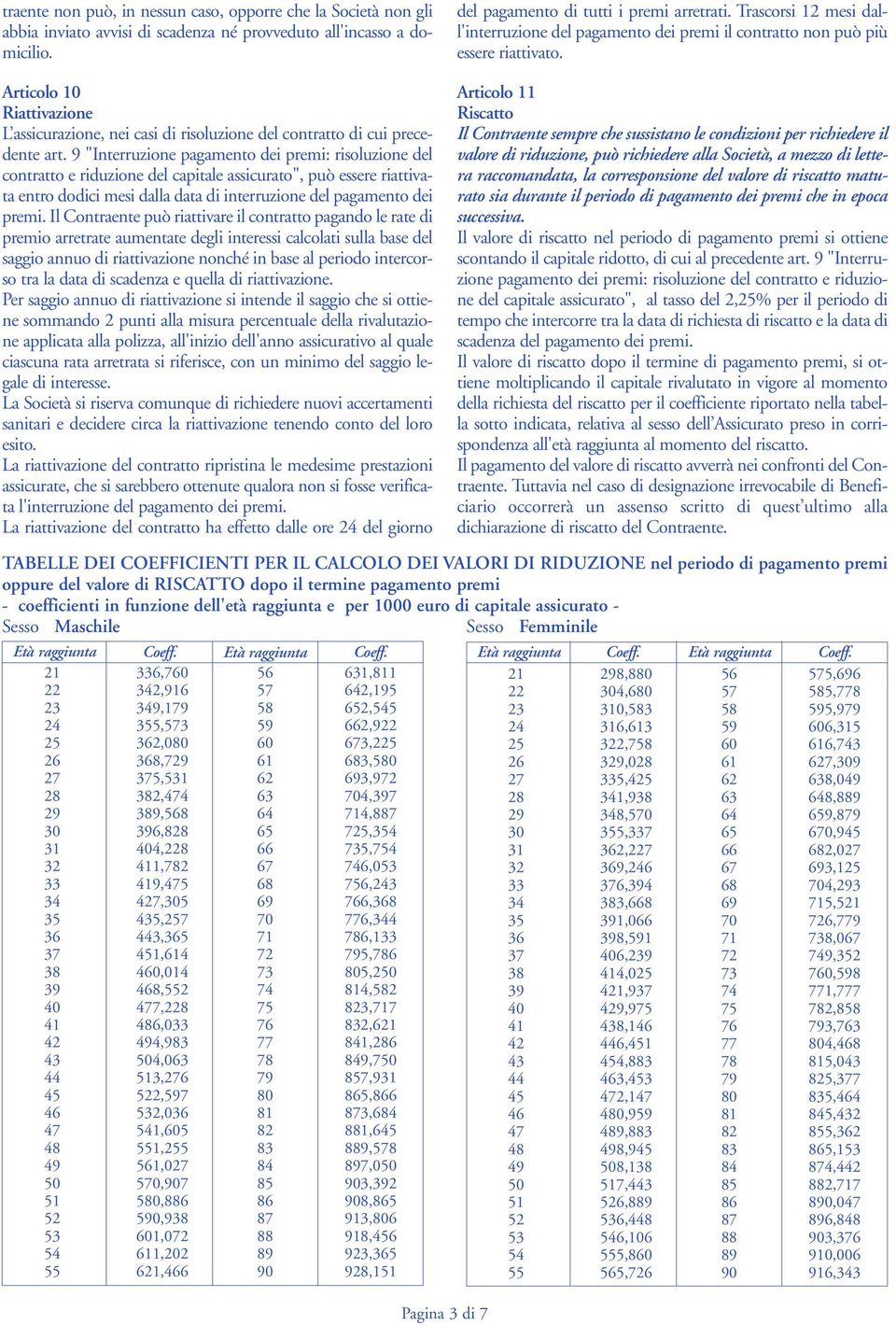 traente non può, in nessun caso, opporre che la Società non gli abbia inviato avvisi di scadenza né provveduto all'incasso a domicilio.

Articolo 10
Riattivazione
L'assicurazione, nei casi di risoluzione del contratto di cui precedente art. 9 "Interruzione pagamento dei premi: risoluzione del contratto e riduzione del capitale assicurato", può essere riattivata entro dodici mesi dalla data di interruzione del pagamento dei premi. Il Contraente può riattivare il contratto pagando le rate di premio arretrate aumentate degli interessi calcolati sulla base del saggio annuo di riattivazione nonché in base al periodo intercorso tra la data di scadenza e quella di riattivazione.
Per saggio annuo di riattivazione si intende il saggio che si ottiene sommando 2 punti alla misura percentuale della rivalutazione applicata alla polizza, all'inizio dell'anno assicurativo al quale ciascuna rata arretrata si riferisce, con un minimo del saggio legale di interesse.
La Società si riserva comunque di richiedere nuovi accertamenti sanitari e decidere circa la riattivazione tenendo conto del loro esito.
La riattivazione del contratto ripristina le medesime prestazioni assicurate, che si sarebbero ottenute qualora non si fosse verificata l'interruzione del pagamento dei premi.
La riattivazione del contratto ha effetto dalle ore 24 del giorno del pagamento di tutti i premi arretrati. Trascorsi 12 mesi dall'interruzione del pagamento dei premi il contratto non può più essere riattivato.

Articolo 11
Riscatto
Il Contraente sempre che sussistano le condizioni per richiedere il valore di riduzione, può richiedere alla Società, a mezzo di lettera raccomandata, la corresponsione del valore di riscatto maturato sia durante il periodo di pagamento dei premi che in epoca successiva.
Il valore di riscatto nel periodo di pagamento premi si ottiene scontando il capitale ridotto, di cui al precedente art. 9 "Interruzione pagamento dei premi: risoluzione del contratto e riduzione del capitale assicurato", al tasso del 2,25% per il periodo di tempo che intercorre tra la data di richiesta di riscatto e la data di scadenza del pagamento dei premi.
Il valore di riscatto dopo il termine di pagamento premi, si ottiene moltiplicando il capitale rivalutato in vigore al momento della richiesta del riscatto per il coefficiente riportato nella tabella sotto indicata, relativa al sesso dell'Assicurato preso in corrispondenza all'età raggiunta al momento del riscatto.
Il pagamento del valore di riscatto avverrà nei confronti del Contraente. Tuttavia nel caso di designazione irrevocabile di Beneficiario occorrerà un assenso scritto di quest'ultimo alla dichiarazione di riscatto del Contraente.

TABELLE DEI COEFFICIENTI PER IL CALCOLO DEI VALORI DI RIDUZIONE nel periodo di pagamento premi oppure del valore di RISCATTO dopo il termine pagamento premi
- coefficienti in funzione dell'età raggiunta e per 1000 euro di capitale assicurato -
Sesso Maschile

| Età raggiunta | Coeff. | Età raggiunta | Coeff. |
|---|---|---|---|
| 21 | 336,760 | 56 | 631,811 |
| 22 | 342,916 | 57 | 642,195 |
| 23 | 349,179 | 58 | 652,545 |
| 24 | 355,573 | 59 | 662,922 |
| 25 | 362,080 | 60 | 673,225 |
| 26 | 368,729 | 61 | 683,580 |
| 27 | 375,531 | 62 | 693,972 |
| 28 | 382,474 | 63 | 704,397 |
| 29 | 389,568 | 64 | 714,887 |
| 30 | 396,828 | 65 | 725,354 |
| 31 | 404,228 | 66 | 735,754 |
| 32 | 411,782 | 67 | 746,053 |
| 33 | 419,475 | 68 | 756,243 |
| 34 | 427,305 | 69 | 766,368 |
| 35 | 435,257 | 70 | 776,344 |
| 36 | 443,365 | 71 | 786,133 |
| 37 | 451,614 | 72 | 795,786 |
| 38 | 460,014 | 73 | 805,250 |
| 39 | 468,552 | 74 | 814,582 |
| 40 | 477,228 | 75 | 823,717 |
| 41 | 486,033 | 76 | 832,621 |
| 42 | 494,983 | 77 | 841,286 |
| 43 | 504,063 | 78 | 849,750 |
| 44 | 513,276 | 79 | 857,931 |
| 45 | 522,597 | 80 | 865,866 |
| 46 | 532,036 | 81 | 873,684 |
| 47 | 541,605 | 82 | 881,645 |
| 48 | 551,255 | 83 | 889,578 |
| 49 | 561,027 | 84 | 897,050 |
| 50 | 570,907 | 85 | 903,392 |
| 51 | 580,886 | 86 | 908,865 |
| 52 | 590,938 | 87 | 913,806 |
| 53 | 601,072 | 88 | 918,456 |
| 54 | 611,202 | 89 | 923,365 |
| 55 | 621,466 | 90 | 928,151 |

Sesso Femminile

| Età raggiunta | Coeff. | Età raggiunta | Coeff. |
|---|---|---|---|
| 21 | 298,880 | 56 | 575,696 |
| 22 | 304,680 | 57 | 585,778 |
| 23 | 310,583 | 58 | 595,979 |
| 24 | 316,613 | 59 | 606,315 |
| 25 | 322,758 | 60 | 616,743 |
| 26 | 329,028 | 61 | 627,309 |
| 27 | 335,425 | 62 | 638,049 |
| 28 | 341,938 | 63 | 648,889 |
| 29 | 348,570 | 64 | 659,879 |
| 30 | 355,337 | 65 | 670,945 |
| 31 | 362,227 | 66 | 682,027 |
| 32 | 369,246 | 67 | 693,125 |
| 33 | 376,394 | 68 | 704,293 |
| 34 | 383,668 | 69 | 715,521 |
| 35 | 391,066 | 70 | 726,779 |
| 36 | 398,591 | 71 | 738,067 |
| 37 | 406,239 | 72 | 749,352 |
| 38 | 414,025 | 73 | 760,598 |
| 39 | 421,937 | 74 | 771,777 |
| 40 | 429,975 | 75 | 782,858 |
| 41 | 438,146 | 76 | 793,763 |
| 42 | 446,451 | 77 | 804,468 |
| 43 | 454,883 | 78 | 815,043 |
| 44 | 463,453 | 79 | 825,377 |
| 45 | 472,147 | 80 | 835,464 |
| 46 | 480,959 | 81 | 845,432 |
| 47 | 489,883 | 82 | 855,362 |
| 48 | 498,945 | 83 | 865,153 |
| 49 | 508,138 | 84 | 874,442 |
| 50 | 517,443 | 85 | 882,717 |
| 51 | 526,889 | 86 | 890,047 |
| 52 | 536,448 | 87 | 896,848 |
| 53 | 546,106 | 88 | 903,376 |
| 54 | 555,860 | 89 | 910,006 |
| 55 | 565,726 | 90 | 916,343 |

Pagina 3 di 7